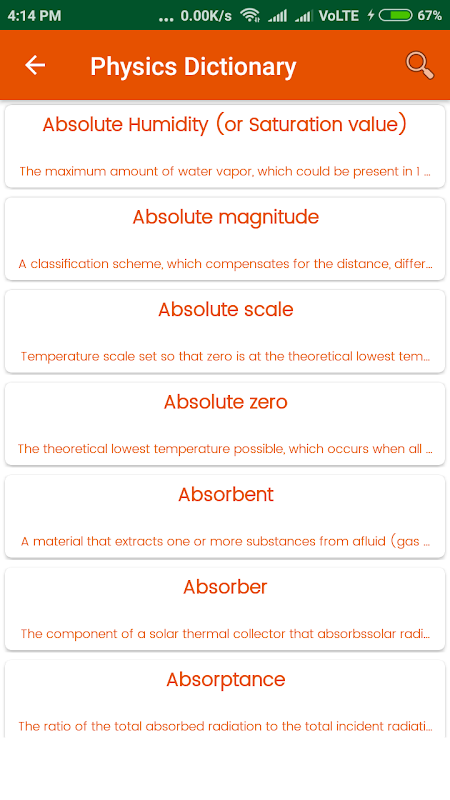 4:14 PM ... 0.00K/s VoLTE 67%

Physics Dictionary

Absolute Humidity (or Saturation value)

The maximum amount of water vapor, which could be present in 1 ...

Absolute magnitude

A classification scheme, which compensates for the distance, differ...

Absolute scale

Temperature scale set so that zero is at the theoretical lowest tem...

Absolute zero

The theoretical lowest temperature possible, which occurs when all ...

Absorbent

A material that extracts one or more substances from afluid (gas ...

Absorber

The component of a solar thermal collector that absorbssolar radi...

Absorptance

The ratio of the total absorbed radiation to the total incident radiati...